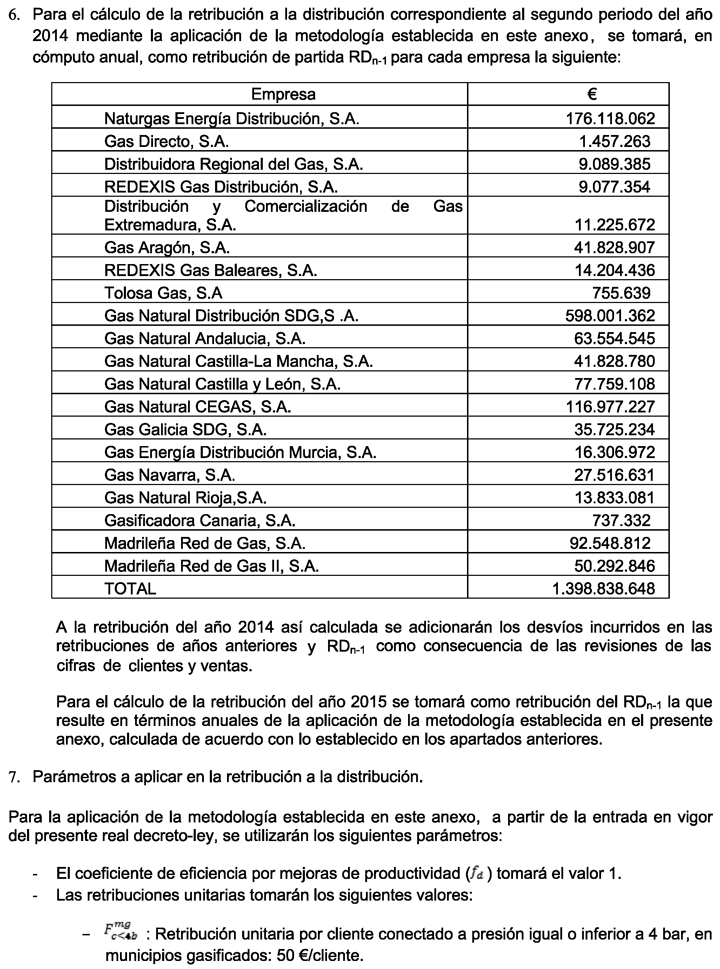 6. Para el cálculo de la retribución a la distribución correspondiente al segundo periodo del año 2014 mediante la aplicación de la metodología establecida en este anexo, se tomará, en cómputo anual, como retribución de partida $RD_{n-1}$ para cada empresa la siguiente:

| Empresa | € |
|---|---|
| Naturgas Energía Distribución, S.A. | 176.118.062 |
| Gas Directo, S.A. | 1.457.263 |
| Distribuidora Regional del Gas, S.A. | 9.089.385 |
| REDEXIS Gas Distribución, S.A. | 9.077.354 |
| Distribución y Comercialización de Gas Extremadura, S.A. | 11.225.672 |
| Gas Aragón, S.A. | 41.828.907 |
| REDEXIS Gas Baleares, S.A. | 14.204.436 |
| Tolosa Gas, S.A | 755.639 |
| Gas Natural Distribución SDG,S .A. | 598.001.362 |
| Gas Natural Andalucia, S.A. | 63.554.545 |
| Gas Natural Castilla-La Mancha, S.A. | 41.828.780 |
| Gas Natural Castilla y León, S.A. | 77.759.108 |
| Gas Natural CEGAS, S.A. | 116.977.227 |
| Gas Galicia SDG, S.A. | 35.725.234 |
| Gas Energía Distribución Murcia, S.A. | 16.306.972 |
| Gas Navarra, S.A. | 27.516.631 |
| Gas Natural Rioja,S.A. | 13.833.081 |
| Gasificadora Canaria, S.A. | 737.332 |
| Madrileña Red de Gas, S.A. | 92.548.812 |
| Madrileña Red de Gas II, S.A. | 50.292.846 |
| TOTAL | 1.398.838.648 |

A la retribución del año 2014 así calculada se adicionarán los desvíos incurridos en las retribuciones de años anteriores y $RD_{n-1}$ como consecuencia de las revisiones de las cifras de clientes y ventas.

Para el cálculo de la retribución del año 2015 se tomará como retribución del $RD_{n-1}$ la que resulte en términos anuales de la aplicación de la metodología establecida en el presente anexo, calculada de acuerdo con lo establecido en los apartados anteriores.

7. Parámetros a aplicar en la retribución a la distribución.

Para la aplicación de la metodología establecida en este anexo, a partir de la entrada en vigor del presente real decreto-ley, se utilizarán los siguientes parámetros:

- El coeficiente de eficiencia por mejoras de productividad ($f_d$) tomará el valor 1.
- Las retribuciones unitarias tomarán los siguientes valores:

– $F^{mg}_{c<4b}$ : Retribución unitaria por cliente conectado a presión igual o inferior a 4 bar, en municipios gasificados: 50 €/cliente.